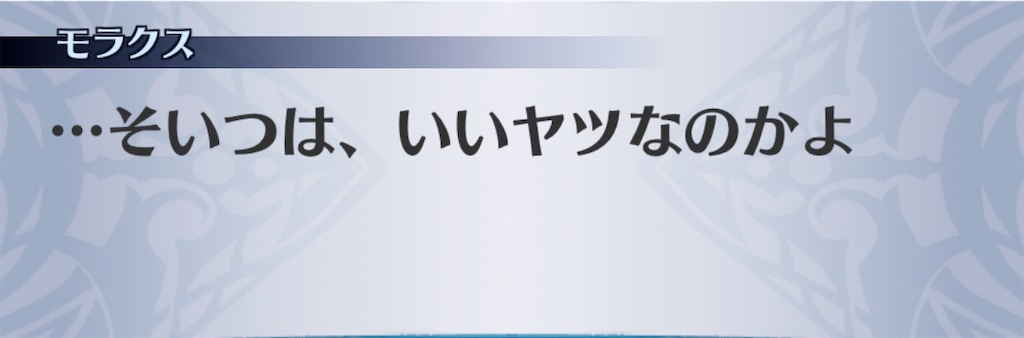 モラクス

…そいつは、いいヤツなのかよ